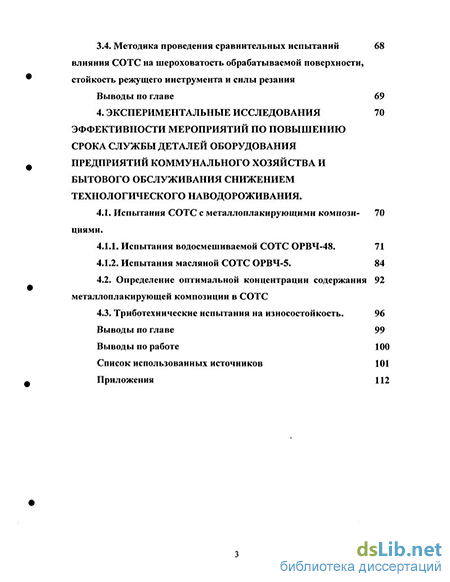 3.4. Методика проведения сравнительных испытаний влияния СОТС на шероховатость обрабатываемой поверхности, стойкость режущего инструмента и силы резания 68

Выводы по главе 69

4. ЭКСПЕРИМЕНТАЛЬНЫЕ ИССЛЕДОВАНИЯ ЭФФЕКТИВНОСТИ МЕРОПРИЯТИЙ ПО ПОВЫШЕНИЮ СРОКА СЛУЖБЫ ДЕТАЛЕЙ ОБОРУДОВАНИЯ ПРЕДПРИЯТИЙ КОММУНАЛЬНОГО ХОЗЯЙСТВА И БЫТОВОГО ОБСЛУЖИВАНИЯ СНИЖЕНИЕМ ТЕХНОЛОГИЧЕСКОГО НАВОДОРОЖИВАНИЯ. 70

4.1. Испытания СОТС с металлоплакирующими композициями. 70

4.1.1. Испытания водосмешиваемой СОТС ОРВЧ-48. 71

4.1.2. Испытания масляной СОТС ОРВЧ-5. 84

4.2. Определение оптимальной концентрации содержания металлоплакирующей композиции в СОТС 92

4.3. Триботехнические испытания на износостойкость. 96

Выводы по главе 99

Выводы по работе 100

Список использованных источников 101

Приложения 112

3

dsLib.net
библиотека диссертаций